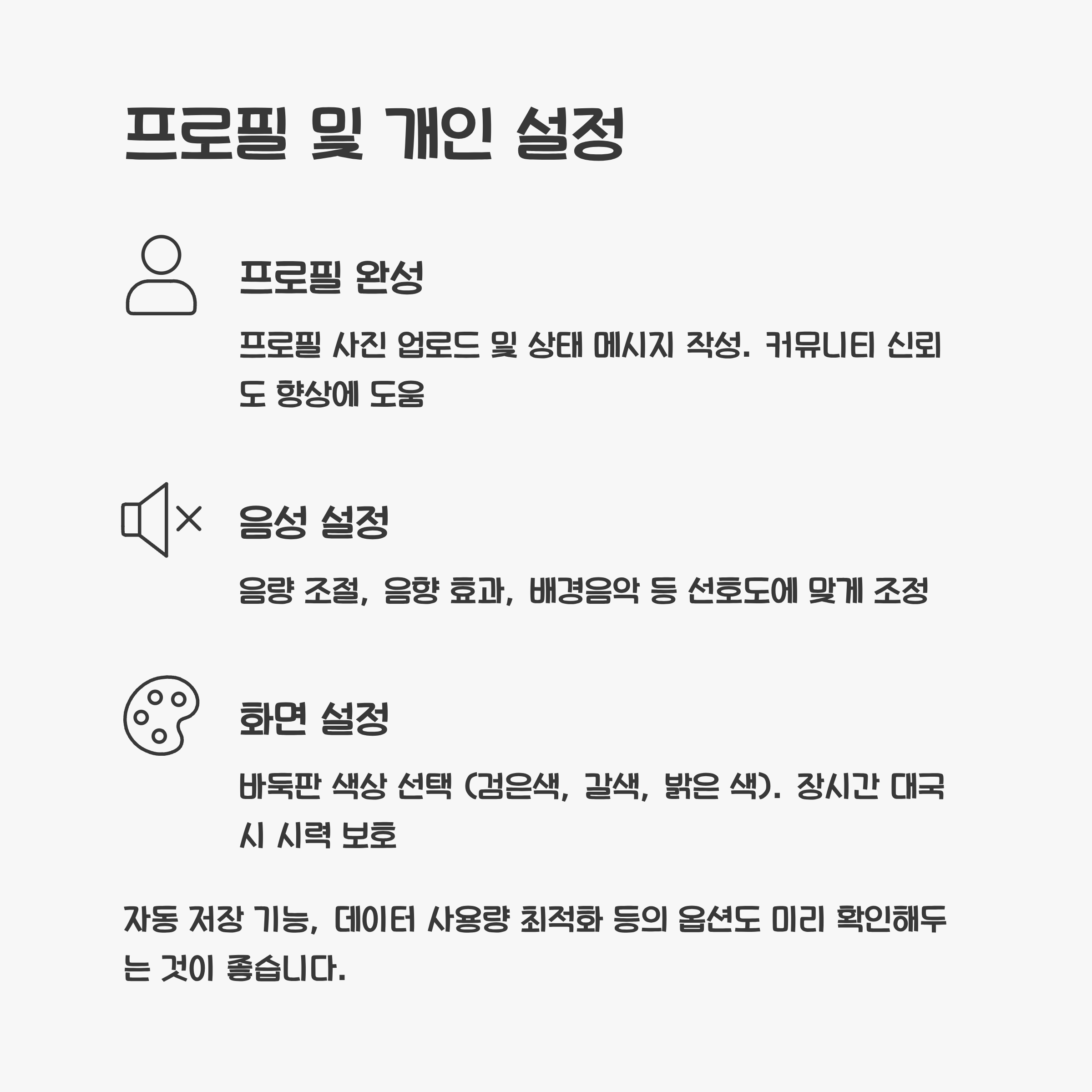 프로필 및 개인 설정

프로필 완성

프로필 사진 업로드 및 상태 메시지 작성. 커뮤니티 신뢰도 향상에 도움

음성 설정

음량 조절, 음향 효과, 배경음악 등 선호도에 맞게 조정

화면 설정

바둑판 색상 선택 (검은색, 갈색, 밝은 색). 장시간 대국 시 시력 보호

자동 저장 기능, 데이터 사용량 최적화 등의 옵션도 미리 확인해두는 것이 좋습니다.